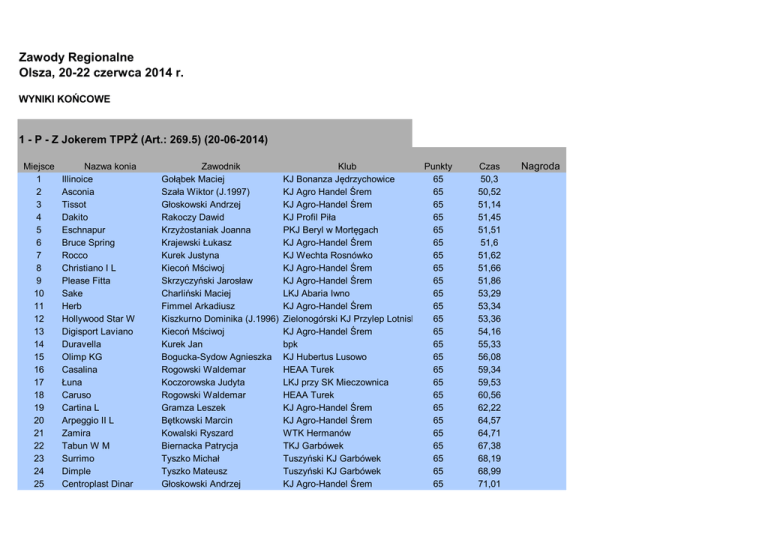 Zawody Regionalne
Olsza, 20-22 czerwca 2014 r.

WYNIKI KOŃCOWE

1 - P - Z Jokerem TPPŻ (Art.: 269.5) (20-06-2014)

| Miejsce | Nazwa konia | Zawodnik | Klub | Punkty | Czas | Nagroda |
|---|---|---|---|---|---|---|
| 1 | Illinoice | Gołąbek Maciej | KJ Bonanza Jędrzychowice | 65 | 50,3 | |
| 2 | Asconia | Szała Wiktor (J.1997) | KJ Agro Handel Śrem | 65 | 50,52 | |
| 3 | Tissot | Głoskowski Andrzej | KJ Agro-Handel Śrem | 65 | 51,14 | |
| 4 | Dakito | Rakoczy Dawid | KJ Profil Piła | 65 | 51,45 | |
| 5 | Eschnapur | Krzyżostaniak Joanna | PKJ Beryl w Mortęgach | 65 | 51,51 | |
| 6 | Bruce Spring | Krajewski Łukasz | KJ Agro-Handel Śrem | 65 | 51,6 | |
| 7 | Rocco | Kurek Justyna | KJ Wechta Rosnówko | 65 | 51,62 | |
| 8 | Christiano I L | Kiecoń Mściwoj | KJ Agro-Handel Śrem | 65 | 51,66 | |
| 9 | Please Fitta | Skrzyczyński Jarosław | KJ Agro-Handel Śrem | 65 | 51,86 | |
| 10 | Sake | Charliński Maciej | LKJ Abaria Iwno | 65 | 53,29 | |
| 11 | Herb | Fimmel Arkadiusz | KJ Agro-Handel Śrem | 65 | 53,34 | |
| 12 | Hollywood Star W | Kiszkurno Dominika (J.1996) | Zielonogórski KJ Przylep Lotnisl | 65 | 53,36 | |
| 13 | Digisport Laviano | Kiecoń Mściwoj | KJ Agro-Handel Śrem | 65 | 54,16 | |
| 14 | Duravella | Kurek Jan | bpk | 65 | 55,33 | |
| 15 | Olimp KG | Bogucka-Sydow Agnieszka | KJ Hubertus Lusowo | 65 | 56,08 | |
| 16 | Casalina | Rogowski Waldemar | HEAA Turek | 65 | 59,34 | |
| 17 | Łuna | Koczorowska Judyta | LKJ przy SK Mieczownica | 65 | 59,53 | |
| 18 | Caruso | Rogowski Waldemar | HEAA Turek | 65 | 60,56 | |
| 19 | Cartina L | Gramza Leszek | KJ Agro-Handel Śrem | 65 | 62,22 | |
| 20 | Arpeggio II L | Bętkowski Marcin | KJ Agro-Handel Śrem | 65 | 64,57 | |
| 21 | Zamira | Kowalski Ryszard | WTK Hermanów | 65 | 64,71 | |
| 22 | Tabun W M | Biernacka Patrycja | TKJ Garbówek | 65 | 67,38 | |
| 23 | Surrimo | Tyszko Michał | Tuszyński KJ Garbówek | 65 | 68,19 | |
| 24 | Dimple | Tyszko Mateusz | Tuszyński KJ Garbówek | 65 | 68,99 | |
| 25 | Centroplast Dinar | Głoskowski Andrzej | KJ Agro-Handel Śrem | 65 | 71,01 | |